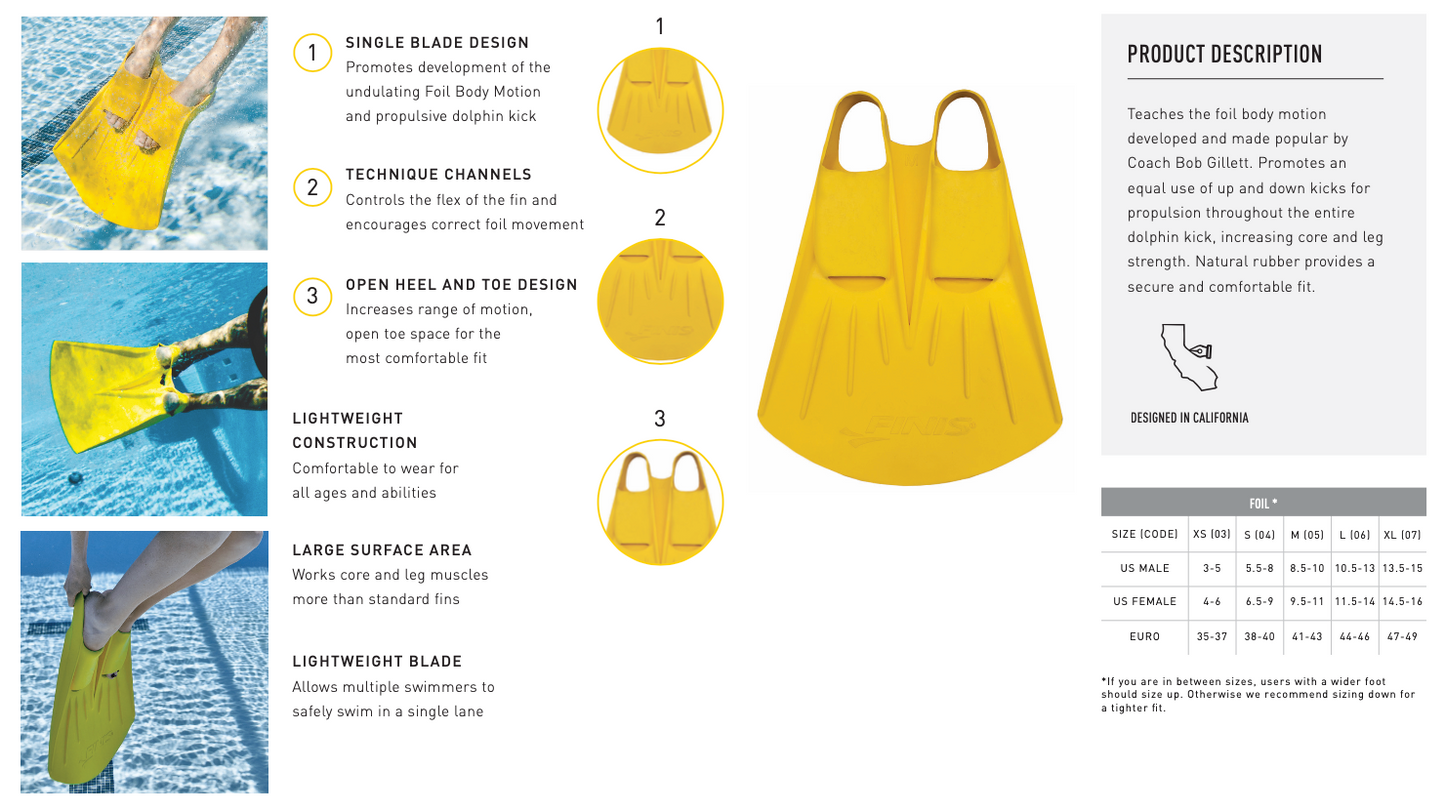 1 SINGLE BLADE DESIGN
Promotes development of the undulating Foil Body Motion and propulsive dolphin kick

2 TECHNIQUE CHANNELS
Controls the flex of the fin and encourages correct foil movement

3 OPEN HEEL AND TOE DESIGN
Increases range of motion, open toe space for the most comfortable fit

LIGHTWEIGHT CONSTRUCTION
Comfortable to wear for all ages and abilities

LARGE SURFACE AREA
Works core and leg muscles more than standard fins

LIGHTWEIGHT BLADE
Allows multiple swimmers to safely swim in a single lane

1

2

3

FINIS

PRODUCT DESCRIPTION

Teaches the foil body motion developed and made popular by Coach Bob Gillett. Promotes an equal use of up and down kicks for propulsion throughout the entire dolphin kick, increasing core and leg strength. Natural rubber provides a secure and comfortable fit.

DESIGNED IN CALIFORNIA

FOIL *

| SIZE (CODE) | XS (03) | S (04) | M (05) | L (06) | XL (07) |
|---|---|---|---|---|---|
| US MALE | 3-5 | 5.5-8 | 8.5-10 | 10.5-13 | 13.5-15 |
| US FEMALE | 4-6 | 6.5-9 | 9.5-11 | 11.5-14 | 14.5-16 |
| EURO | 35-37 | 38-40 | 41-43 | 44-46 | 47-49 |

*If you are in between sizes, users with a wider foot should size up. Otherwise we recommend sizing down for a tighter fit.